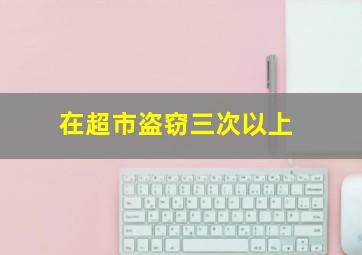 在超市盗窃三次以上